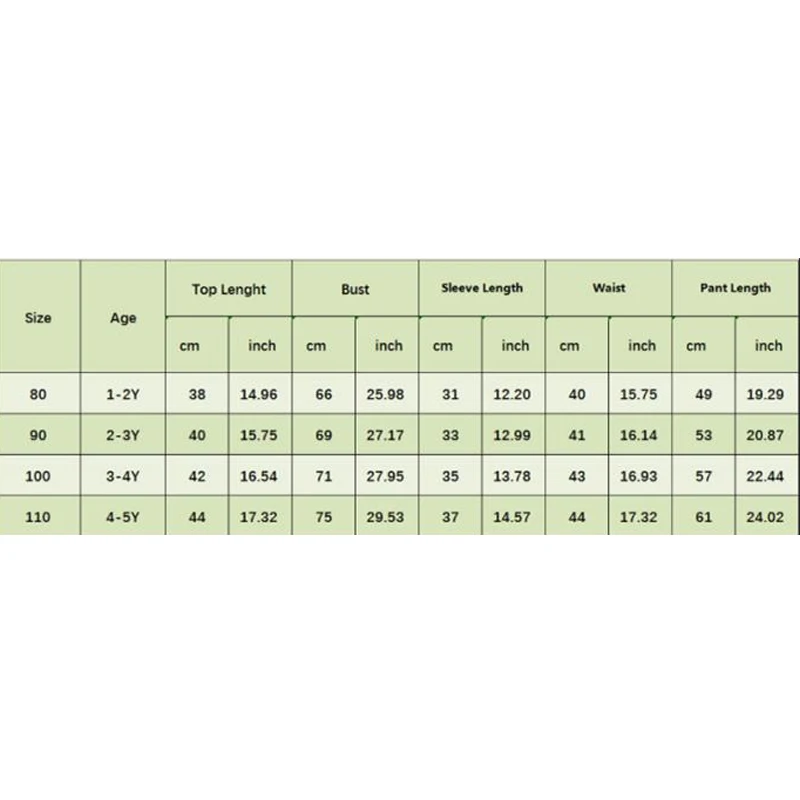 | Size | Age | Top Lenght | | Bust | | Sleeve Length | | Waist | | Pant Length | |
|---|---|---|---|---|---|---|---|---|---|---|---|
| | | cm | inch | cm | inch | cm | inch | cm | inch | cm | inch |
| 80 | 1-2Y | 38 | 14.96 | 66 | 25.98 | 31 | 12.20 | 40 | 15.75 | 49 | 19.29 |
| 90 | 2-3Y | 40 | 15.75 | 69 | 27.17 | 33 | 12.99 | 41 | 16.14 | 53 | 20.87 |
| 100 | 3-4Y | 42 | 16.54 | 71 | 27.95 | 35 | 13.78 | 43 | 16.93 | 57 | 22.44 |
| 110 | 4-5Y | 44 | 17.32 | 75 | 29.53 | 37 | 14.57 | 44 | 17.32 | 61 | 24.02 |